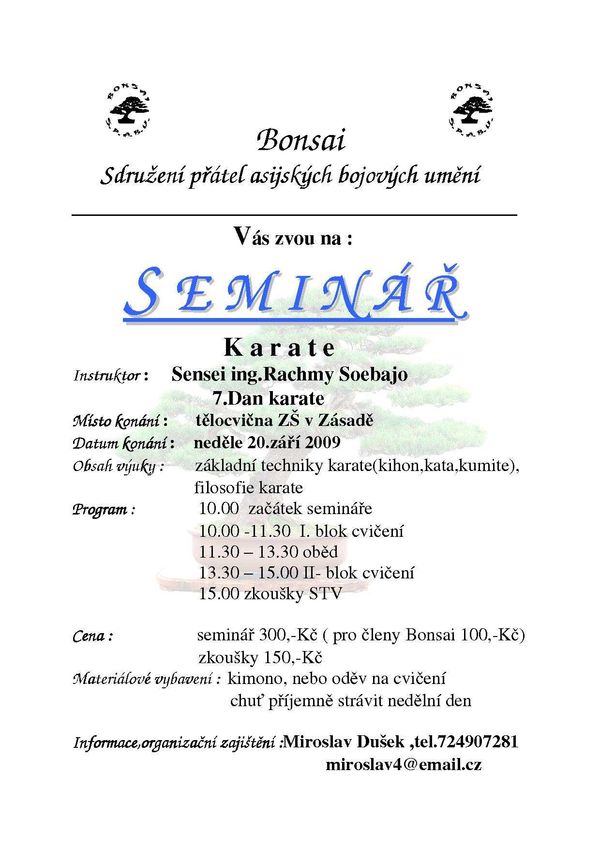 BONSAI
S.P.A.B.U.

BONSAI
S.P.A.B.U.

Bonsai
Sdružení přátel asijských bojových umění

Vás zvou na :

SEMINÁŘ

Karate

Instruktor : Sensei ing.Rachmy Soebajo
7.Dan karate

Místo konání : tělocvična ZŠ v Zásadě
Datum konání : neděle 20.září 2009
Obsah výuky : základní techniky karate(kihon,kata,kumite), filosofie karate
Program : 10.00 začátek semináře
10.00 -11.30 I. blok cvičení
11.30 – 13.30 oběd
13.30 – 15.00 II- blok cvičení
15.00 zkoušky STV

Cena : seminář 300,-Kč ( pro členy Bonsai 100,-Kč)
zkoušky 150,-Kč
Materiálové vybavení : kimono, nebo oděv na cvičení
chuť příjemně strávit nedělní den

Informace,organizační zajištění :Miroslav Dušek ,tel.724907281
miroslav4@email.cz